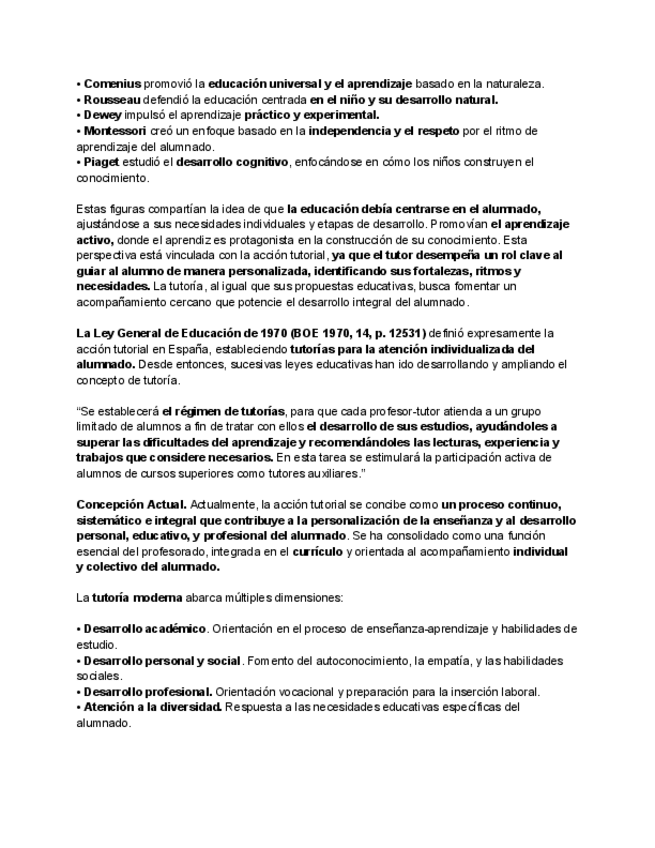 • Comenius promovió la educación universal y el aprendizaje basado en la naturaleza.
• Rousseau defendió la educación centrada en el niño y su desarrollo natural.
• Dewey impulsó el aprendizaje práctico y experimental.
• Montessori creó un enfoque basado en la independencia y el respeto por el ritmo de aprendizaje del alumnado.
• Piaget estudió el desarrollo cognitivo, enfocándose en cómo los niños construyen el conocimiento.

Estas figuras compartían la idea de que la educación debía centrarse en el alumnado, ajustándose a sus necesidades individuales y etapas de desarrollo. Promovían el aprendizaje activo, donde el aprendiz es protagonista en la construcción de su conocimiento. Esta perspectiva está vinculada con la acción tutorial, ya que el tutor desempeña un rol clave al guiar al alumno de manera personalizada, identificando sus fortalezas, ritmos y necesidades. La tutoría, al igual que sus propuestas educativas, busca fomentar un acompañamiento cercano que potencie el desarrollo integral del alumnado.

La Ley General de Educación de 1970 (BOE 1970, 14, p. 12531) definió expresamente la acción tutorial en España, estableciendo tutorías para la atención individualizada del alumnado. Desde entonces, sucesivas leyes educativas han ido desarrollando y ampliando el concepto de tutoría.

"Se establecerá el régimen de tutorías, para que cada profesor-tutor atienda a un grupo limitado de alumnos a fin de tratar con ellos el desarrollo de sus estudios, ayudándoles a superar las dificultades del aprendizaje y recomendándoles las lecturas, experiencia y trabajos que considere necesarios. En esta tarea se estimulará la participación activa de alumnos de cursos superiores como tutores auxiliares."

Concepción Actual. Actualmente, la acción tutorial se concibe como un proceso continuo, sistemático e integral que contribuye a la personalización de la enseñanza y al desarrollo personal, educativo, y profesional del alumnado. Se ha consolidado como una función esencial del profesorado, integrada en el currículo y orientada al acompañamiento individual y colectivo del alumnado.

La tutoría moderna abarca múltiples dimensiones:

• Desarrollo académico. Orientación en el proceso de enseñanza-aprendizaje y habilidades de estudio.
• Desarrollo personal y social. Fomento del autoconocimiento, la empatía, y las habilidades sociales.
• Desarrollo profesional. Orientación vocacional y preparación para la inserción laboral.
• Atención a la diversidad. Respuesta a las necesidades educativas específicas del alumnado.